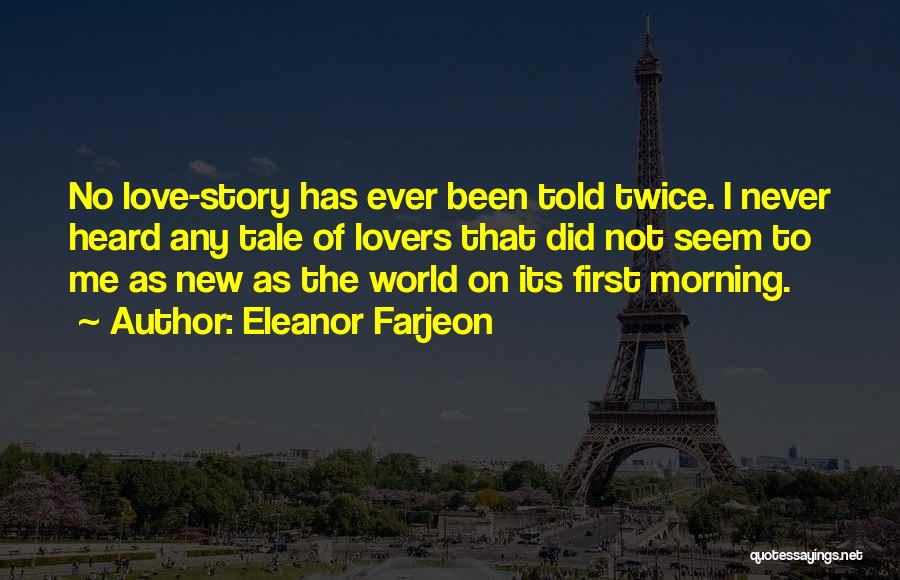 No love-story has ever been told twice. I never heard any tale of lovers that did not seem to me as new as the world on its first morning.
~ Author: Eleanor Farjeon

quotessayings.net